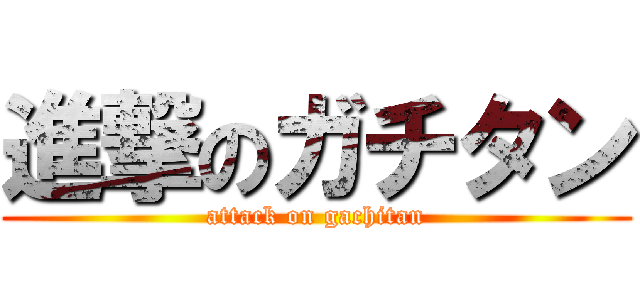 進撃のガチタン
attack on gachitan